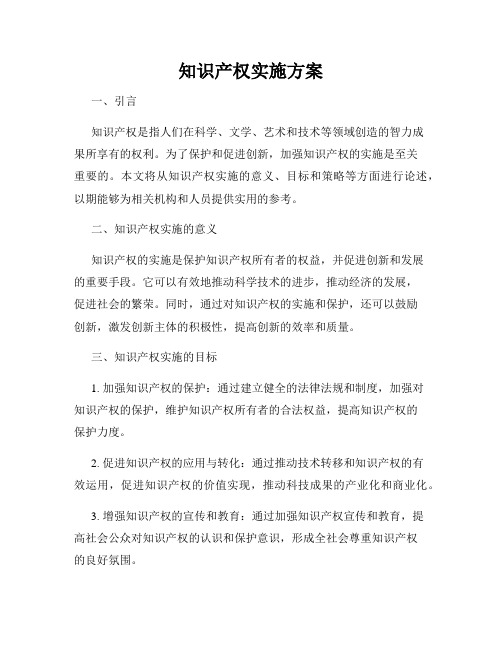 知识产权实施方案

一、引言

知识产权是指人们在科学、文学、艺术和技术等领域创造的智力成果所享有的权利。为了保护和促进创新，加强知识产权的实施是至关重要的。本文将从知识产权实施的意义、目标和策略等方面进行论述，以期能够为相关机构和人员提供实用的参考。

二、知识产权实施的意义

知识产权的实施是保护知识产权所有者的权益，并促进创新和发展的重要手段。它可以有效地推动科学技术的进步，推动经济的发展，促进社会的繁荣。同时，通过对知识产权的实施和保护，还可以鼓励创新，激发创新主体的积极性，提高创新的效率和质量。

三、知识产权实施的目标

1. 加强知识产权的保护：通过建立健全的法律法规和制度，加强对知识产权的保护，维护知识产权所有者的合法权益，提高知识产权的保护力度。

2. 促进知识产权的应用与转化：通过推动技术转移和知识产权的有效运用，促进知识产权的价值实现，推动科技成果的产业化和商业化。

3. 增强知识产权的宣传和教育：通过加强知识产权宣传和教育，提高社会公众对知识产权的认识和保护意识，形成全社会尊重知识产权的良好氛围。